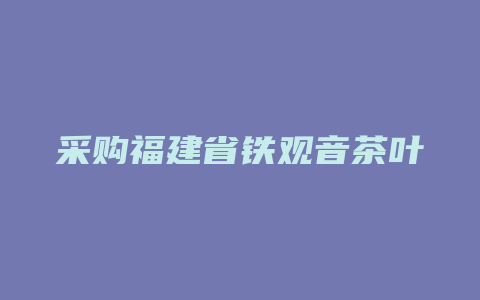 采购福建省铁观音茶叶